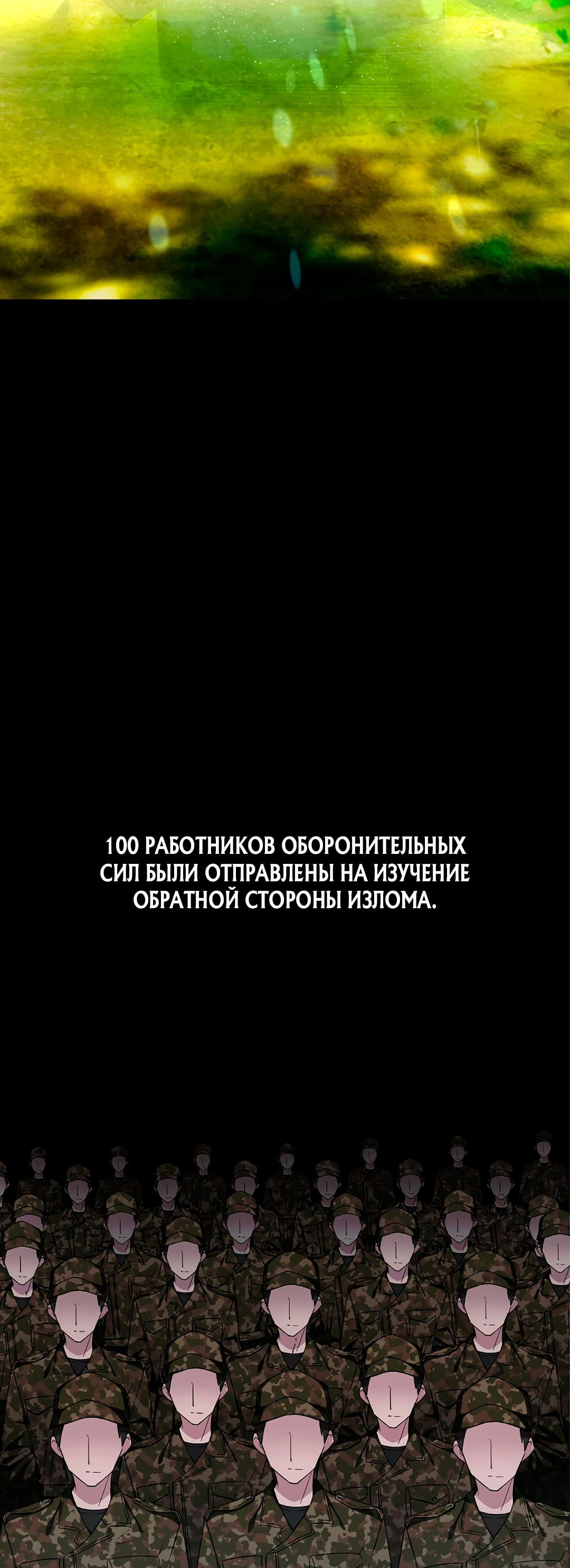 100 РАБОТНИКОВ ОБОРОНИТЕЛЬНЫХ СИЛ БЫЛИ ОТПРАВЛЕНЫ НА ИЗУЧЕНИЕ ОБРАТНОЙ СТОРОНЫ ИЗЛОМА.